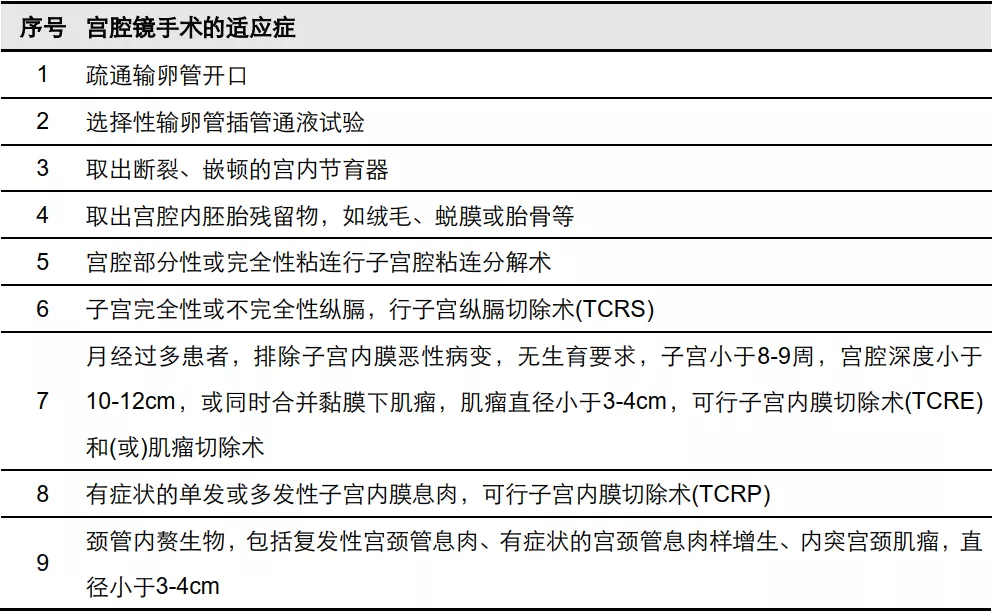 | 序号 | 宫腔镜手术的适应症 |
|---|---|
| 1 | 疏通输卵管开口 |
| 2 | 选择性输卵管插管通液试验 |
| 3 | 取出断裂、嵌顿的宫内节育器 |
| 4 | 取出宫腔内胚胎残留物，如绒毛、蜕膜或胎骨等 |
| 5 | 宫腔部分性或完全性粘连行子宫腔粘连分解术 |
| 6 | 子宫完全性或不完全性纵膈，行子宫纵膈切除术(TCRS) |
| 7 | 月经过多患者，排除子宫内膜恶性病变，无生育要求，子宫小于8-9周，宫腔深度小于10-12cm，或同时合并黏膜下肌瘤，肌瘤直径小于3-4cm，可行子宫内膜切除术(TCRE)和(或)肌瘤切除术 |
| 8 | 有症状的单发或多发性子宫内膜息肉，可行子宫内膜切除术(TCRP) |
| 9 | 颈管内赘生物，包括复发性宫颈管息肉、有症状的宫颈管息肉样增生、内突宫颈肌瘤，直径小于3-4cm |